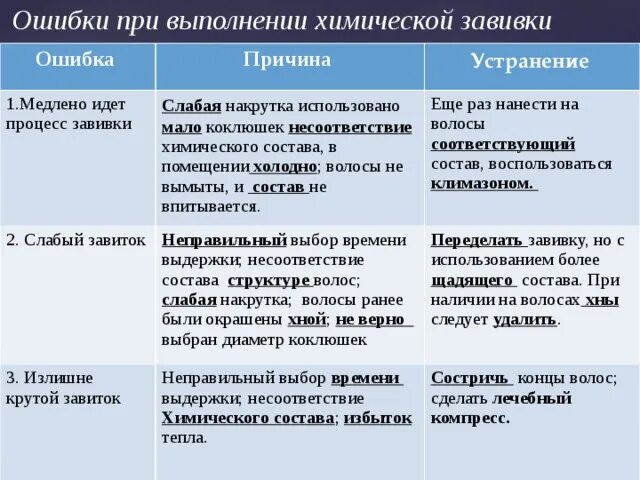 Ошибки при выполнении химической завивки

| Ошибка | Причина | Устранение |
|---|---|---|
| 1.Медлено идет процесс завивки | Слабая накрутка использовано мало коклюшек несоответствие химического состава, в помещении холодно; волосы не вымыты, и состав не впитывается. | Еще раз нанести на волосы соответствующий состав, воспользоваться климазоном. |
| 2. Слабый завиток | Неправильный выбор времени выдержки; несоответствие состава структуре волос; слабая накрутка; волосы ранее были окрашены хной; не верно выбран диаметр коклюшек | Переделать завивку, но с использованием более щадящего состава. При наличии на волосах хны следует удалить. |
| 3. Излишне крутой завиток | Неправильный выбор времени выдержки; несоответствие Химического состава; избыток тепла. | Состричь концы волос; сделать лечебный компресс. |